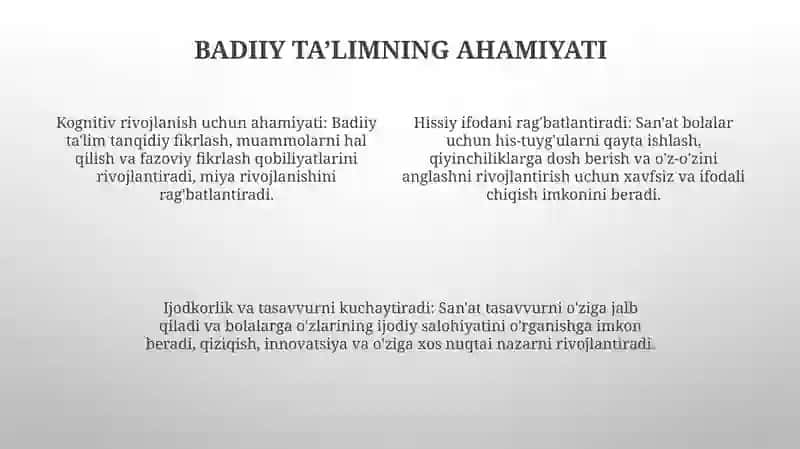 BADIIY TA'LIMNING AHAMIYATI

Kognitiv rivojlanish uchun ahamiyati: Badiiy ta'lim tanqidiy fikrlash, muammolarni hal qilish va fazoviy fikrlash qobiliyatlarini rivojlantiradi, miya rivojlanishini rag'batlantiradi.

Hissiy ifodani rag'batlantiradi: San'at bolalar uchun his-tuyg'ularni qayta ishlash, qiyinchiliklarga dosh berish va o'z-o'zini anglashni rivojlantirish uchun xavfsiz va ifodali chiqish imkonini beradi.

Ijodkorlik va tasavvurni kuchaytiradi: San'at tasavvurni o'ziga jalb qiladi va bolalarga o'zlarining ijodiy salohiyatini o'rganishga imkon beradi, qiziqish, innovatsiya va o'ziga xos nuqtai nazarni rivojlantiradi.